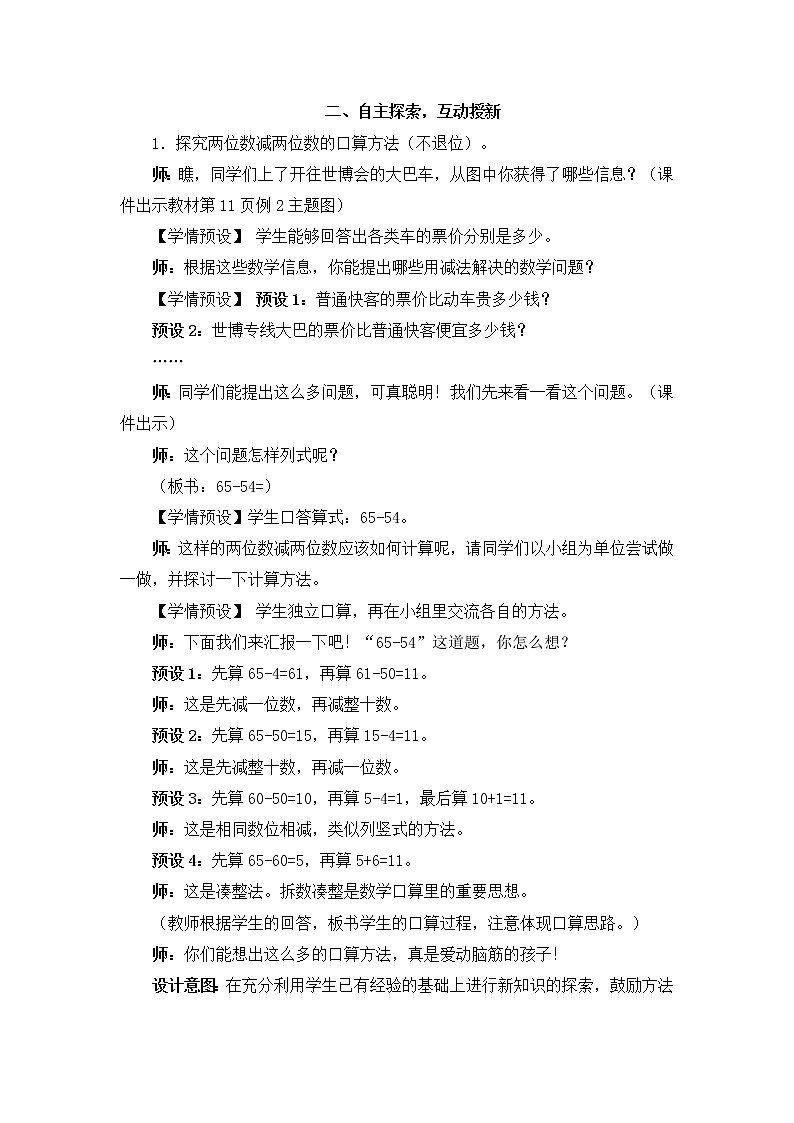 二、自主探索，互动授新

1．探究两位数减两位数的口算方法（不退位）。

师：瞧，同学们上了开往世博会的大巴车，从图中你获得了哪些信息？（课件出示教材第 11 页例 2 主题图）

【学情预设】 学生能够回答出各类车的票价分别是多少。

师：根据这些数学信息，你能提出哪些用减法解决的数学问题？

【学情预设】 预设 1：普通快客的票价比动车贵多少钱？

预设 2：世博专线大巴的票价比普通快客便宜多少钱？

……

师：同学们能提出这么多问题，可真聪明！我们先来看一看这个问题。（课件出示）

师：这个问题怎样列式呢？

（板书：65-54=）

【学情预设】学生口答算式：65-54。

师：这样的两位数减两位数应该如何计算呢，请同学们以小组为单位尝试做一做，并探讨一下计算方法。

【学情预设】 学生独立口算，再在小组里交流各自的方法。

师：下面我们来汇报一下吧！“65-54”这道题，你怎么想？

预设 1：先算 65-4=61，再算 61-50=11。

师：这是先减一位数，再减整十数。

预设 2：先算 65-50=15，再算 15-4=11。

师：这是先减整十数，再减一位数。

预设 3：先算 60-50=10，再算 5-4=1，最后算 10+1=11。

师：这是相同数位相减，类似列竖式的方法。

预设 4：先算 65-60=5，再算 5+6=11。

师：这是凑整法。拆数凑整是数学口算里的重要思想。

（教师根据学生的回答，板书学生的口算过程，注意体现口算思路。）

师：你们能想出这么多的口算方法，真是爱动脑筋的孩子！

设计意图：在充分利用学生已有经验的基础上进行新知识的探索，鼓励方法